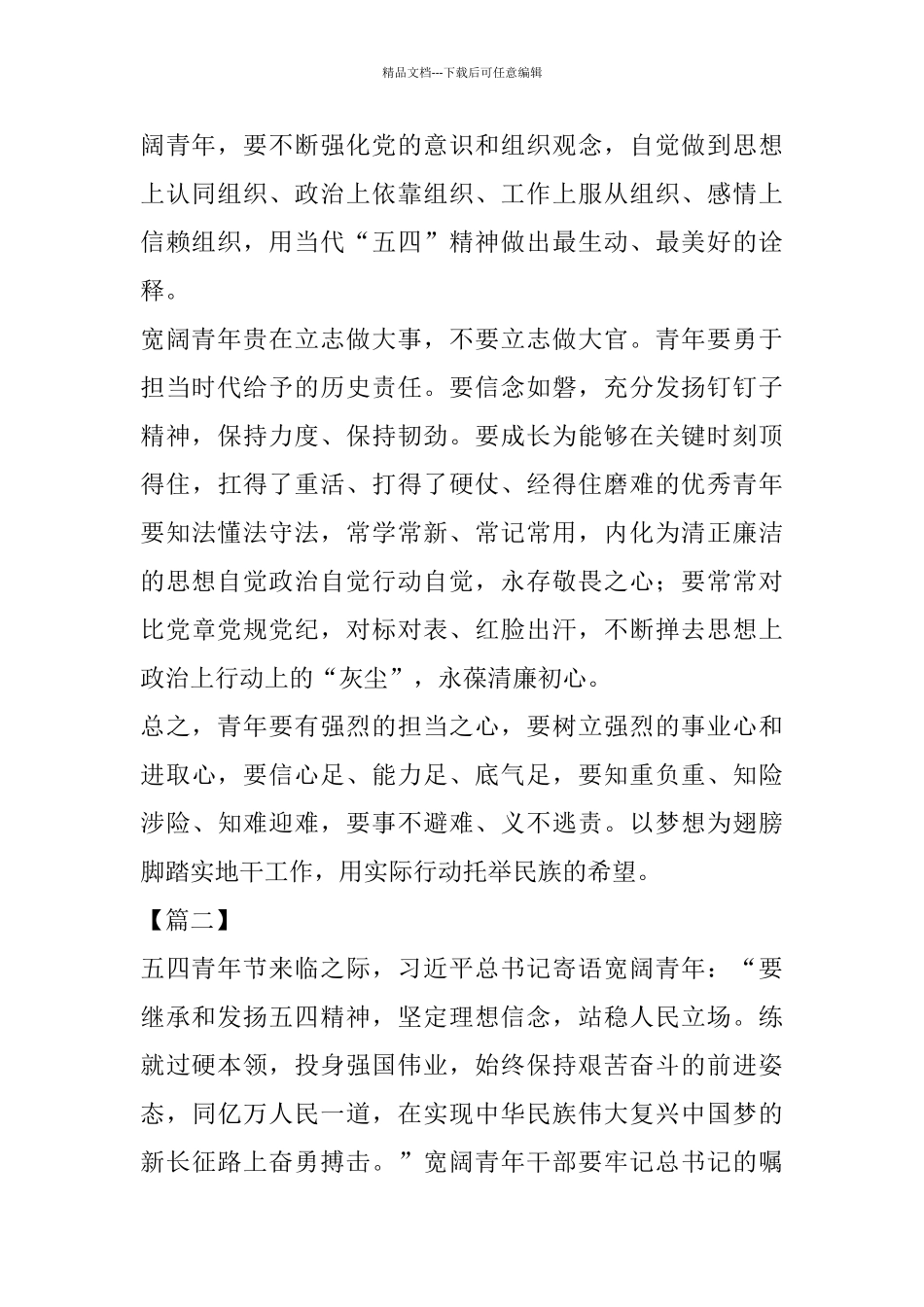 精品文档---下载后可任意编辑

阔青年，要不断强化党的意识和组织观念，自觉做到思想上认同组织、政治上依靠组织、工作上服从组织、感情上信赖组织，用当代“五四”精神做出最生动、最美好的诠释。

宽阔青年贵在立志做大事，不要立志做大官。青年要勇于担当时代给予的历史责任。要信念如磐，充分发扬钉钉子精神，保持力度、保持韧劲。要成长为能够在关键时刻顶得住，扛得了重活、打得了硬仗、经得住磨难的优秀青年要知法懂法守法，常学常新、常记常用，内化为清正廉洁的思想自觉政治自觉行动自觉，永存敬畏之心；要常常对比党章党规党纪，对标对表、红脸出汗，不断掸去思想上政治上行动上的“灰尘”，永葆清廉初心。

总之，青年要有强烈的担当之心，要树立强烈的事业心和进取心，要信心足、能力足、底气足，要知重负重、知险涉险、知难迎难，要事不避难、义不逃责。以梦想为翅膀脚踏实地干工作，用实际行动托举民族的希望。

【篇二】

五四青年节来临之际，习近平总书记寄语宽阔青年：“要继承和发扬五四精神，坚定理想信念，站稳人民立场。练就过硬本领，投身强国伟业，始终保持艰苦奋斗的前进姿态，同亿万人民一道，在实现中华民族伟大复兴中国梦的新长征路上奋勇搏击。”宽阔青年干部要牢记总书记的嘱